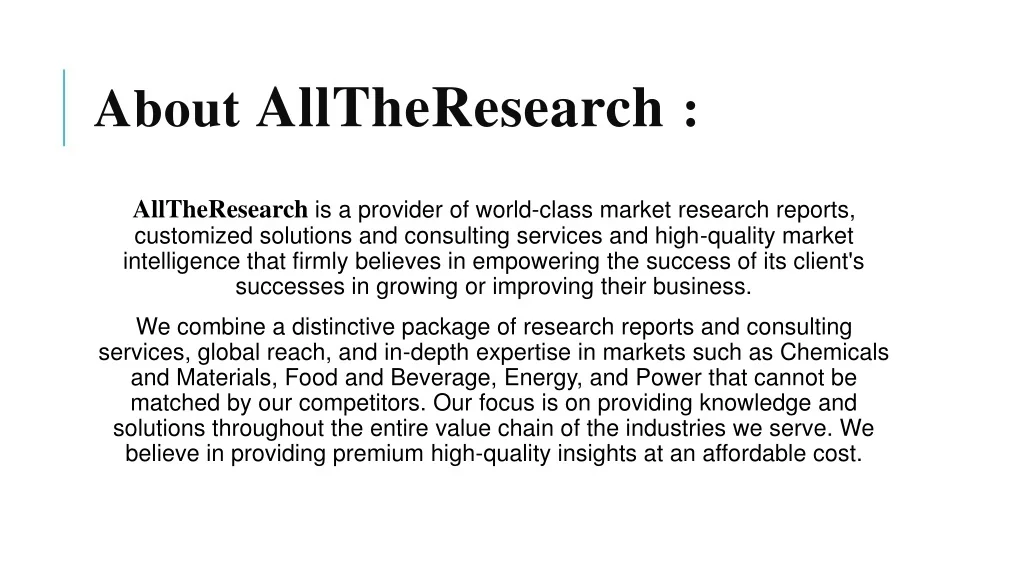 About AllTheResearch :

AllTheResearch is a provider of world-class market research reports, customized solutions and consulting services and high-quality market intelligence that firmly believes in empowering the success of its client's successes in growing or improving their business.

We combine a distinctive package of research reports and consulting services, global reach, and in-depth expertise in markets such as Chemicals and Materials, Food and Beverage, Energy, and Power that cannot be matched by our competitors. Our focus is on providing knowledge and solutions throughout the entire value chain of the industries we serve. We believe in providing premium high-quality insights at an affordable cost.